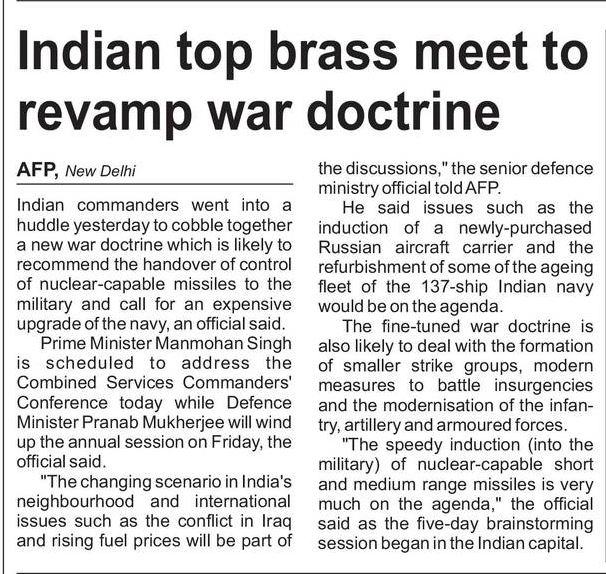 Indian top brass meet to revamp war doctrine

AFP, New Delhi

Indian commanders went into a huddle yesterday to cobble together a new war doctrine which is likely to recommend the handover of control of nuclear-capable missiles to the military and call for an expensive upgrade of the navy, an official said.

Prime Minister Manmohan Singh is scheduled to address the Combined Services Commanders' Conference today while Defence Minister Pranab Mukherjee will wind up the annual session on Friday, the official said.

"The changing scenario in India's neighbourhood and international issues such as the conflict in Iraq and rising fuel prices will be part of the discussions," the senior defence ministry official told AFP.

He said issues such as the induction of a newly-purchased Russian aircraft carrier and the refurbishment of some of the ageing fleet of the 137-ship Indian navy would be on the agenda.

The fine-tuned war doctrine is also likely to deal with the formation of smaller strike groups, modern measures to battle insurgencies and the modernisation of the infantry, artillery and armoured forces.

"The speedy induction (into the military) of nuclear-capable short and medium range missiles is very much on the agenda," the official said as the five-day brainstorming session began in the Indian capital.